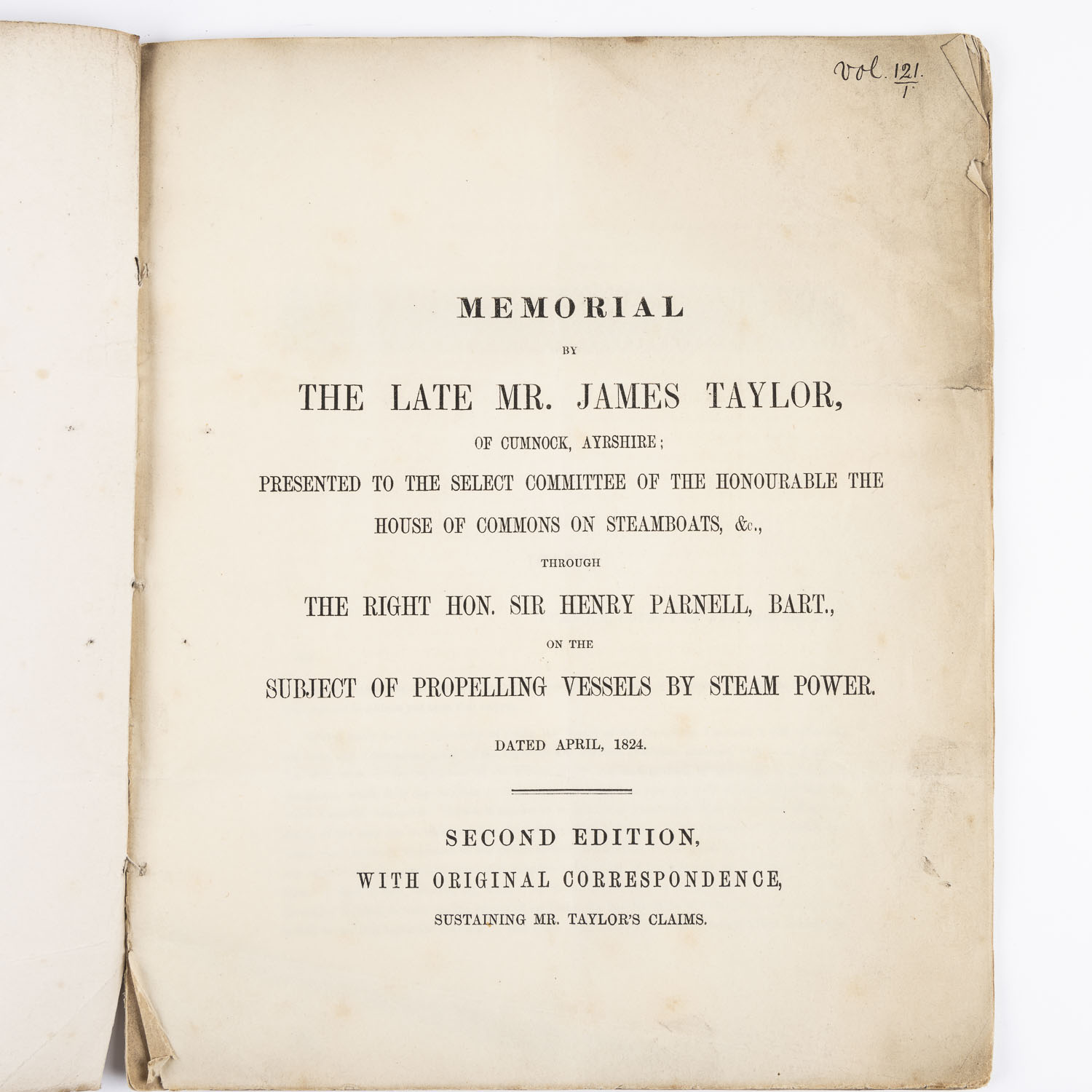 Vol. $\frac{121}{1}$

MEMORIAL

BY

THE LATE MR. JAMES TAYLOR,

OF CUMNOCK, AYRSHIRE;

PRESENTED TO THE SELECT COMMITTEE OF THE HONOURABLE THE HOUSE OF COMMONS ON STEAMBOATS, &c.,

THROUGH

THE RIGHT HON. SIR HENRY PARNELL, BART.,

ON THE

SUBJECT OF PROPELLING VESSELS BY STEAM POWER.

DATED APRIL, 1824.

SECOND EDITION,

WITH ORIGINAL CORRESPONDENCE,

SUSTAINING MR. TAYLOR'S CLAIMS.